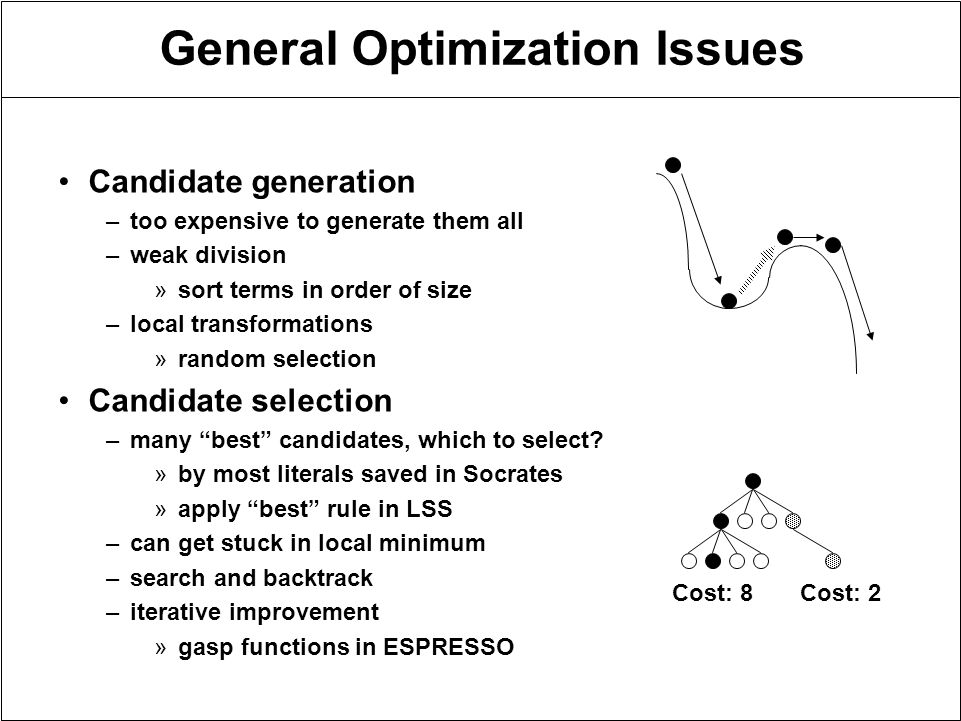 General Optimization Issues

• Candidate generation
– too expensive to generate them all
– weak division
» sort terms in order of size
– local transformations
» random selection
• Candidate selection
– many “best” candidates, which to select?
» by most literals saved in Socrates
» apply “best” rule in LSS
– can get stuck in local minimum
– search and backtrack
– iterative improvement
» gasp functions in ESPRESSO

Cost: 8
Cost: 2